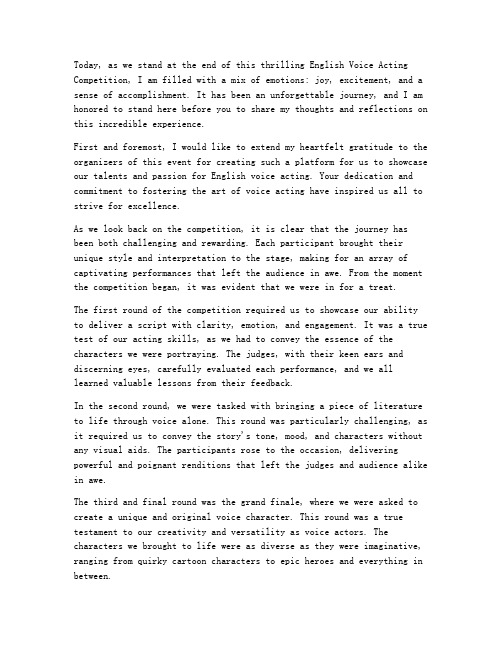 Today, as we stand at the end of this thrilling English Voice Acting Competition, I am filled with a mix of emotions: joy, excitement, and a sense of accomplishment. It has been an unforgettable journey, and I am honored to stand here before you to share my thoughts and reflections on this incredible experience.

First and foremost, I would like to extend my heartfelt gratitude to the organizers of this event for creating such a platform for us to showcase our talents and passion for English voice acting. Your dedication and commitment to fostering the art of voice acting have inspired us all to strive for excellence.

As we look back on the competition, it is clear that the journey has been both challenging and rewarding. Each participant brought their unique style and interpretation to the stage, making for an array of captivating performances that left the audience in awe. From the moment the competition began, it was evident that we were in for a treat.

The first round of the competition required us to showcase our ability to deliver a script with clarity, emotion, and engagement. It was a true test of our acting skills, as we had to convey the essence of the characters we were portraying. The judges, with their keen ears and discerning eyes, carefully evaluated each performance, and we all learned valuable lessons from their feedback.

In the second round, we were tasked with bringing a piece of literature to life through voice alone. This round was particularly challenging, as it required us to convey the story's tone, mood, and characters without any visual aids. The participants rose to the occasion, delivering powerful and poignant renditions that left the judges and audience alike in awe.

The third and final round was the grand finale, where we were asked to create a unique and original voice character. This round was a true testament to our creativity and versatility as voice actors. The characters we brought to life were as diverse as they were imaginative, ranging from quirky cartoon characters to epic heroes and everything in between.